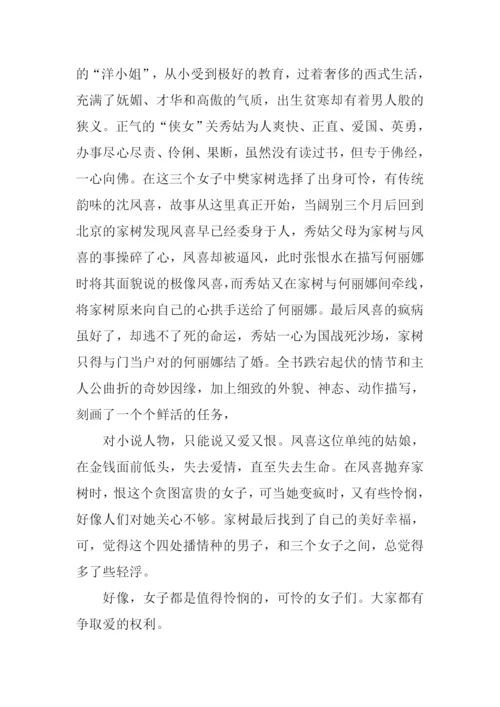 的“洋小姐”，从小受到极好的教育，过着奢侈的西式生活，充满了妩媚、才华和高傲的气质，出生贫寒却有着男人般的狭义。正气的“侠女”关秀姑为人爽快、正直、爱国、英勇，办事尽心尽责、伶俐、果断，虽然没有读过书，但专于佛经，一心向佛。在这三个女子中樊家树选择了出身可怜，有传统韵味的沈凤喜，故事从这里真正开始，当阔别三个月后回到北京的家树发现凤喜早已经委身于人，秀姑父母为家树与凤喜的事操碎了心，凤喜却被逼风，此时张恨水在描写何丽娜时将其面貌说的极像凤喜，而秀姑又在家树与何丽娜间牵线，将家树原来向自己的心拱手送给了何丽娜。最后凤喜的疯病虽好了，却逃不了死的命运，秀姑一心为国战死沙场，家树只得与门当户对的何丽娜结了婚。全书跌宕起伏的情节和主人公曲折的奇妙因缘，加上细致的外貌、神态、动作描写，刻画了一个个鲜活的任务，

对小说人物，只能说又爱又恨。凤喜这位单纯的姑娘，在金钱面前低头，失去爱情，直至失去生命。在凤喜抛弃家树时，恨这个贪图富贵的女子，可当她变疯时，又有些怜悯，好像人们对她关心不够。家树最后找到了自己的美好幸福，可，觉得这个四处播情种的男子，和三个女子之间，总觉得多了些轻浮。

好像，女子都是值得怜悯的，可怜的女子们。大家都有争取爱的权利。